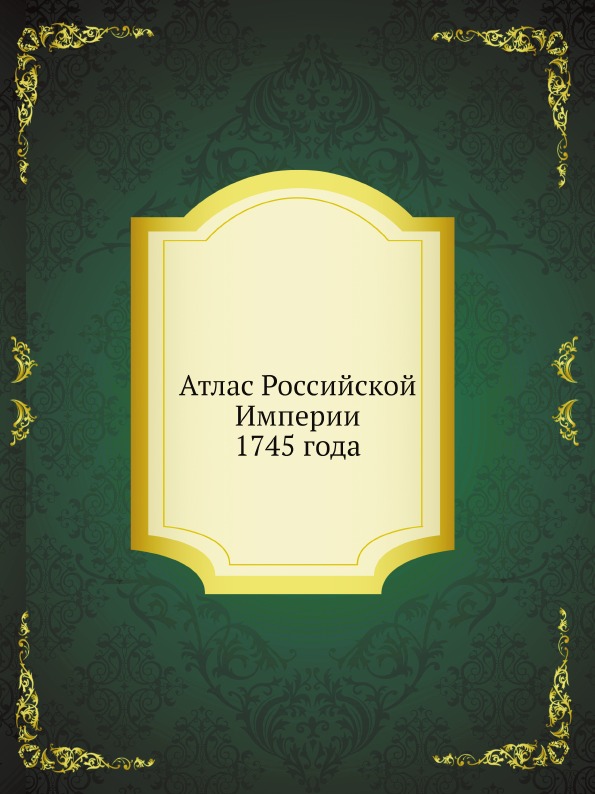 Атлас Российской Империи 1745 года